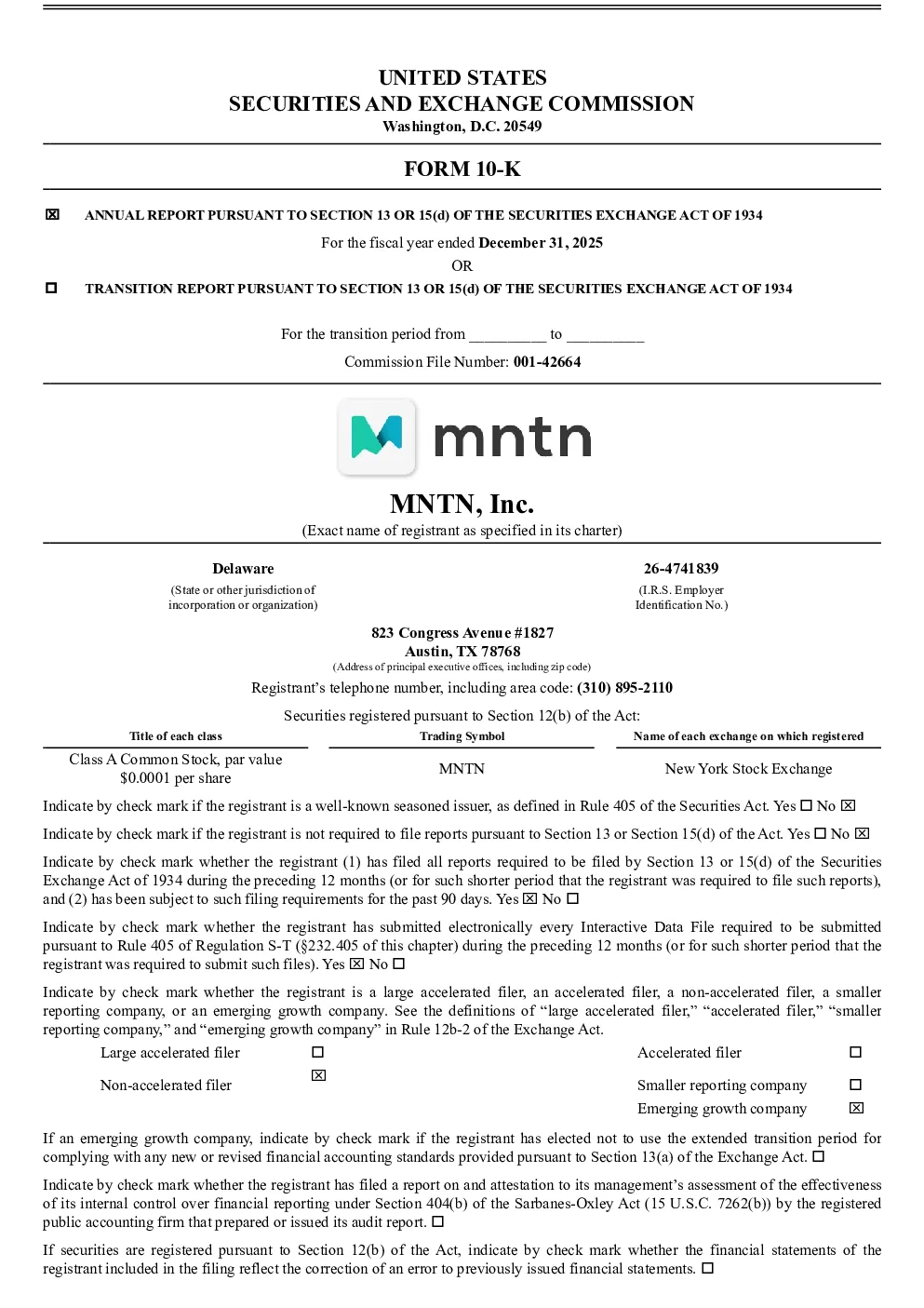 UNITED STATES
SECURITIES AND EXCHANGE COMMISSION
Washington, D.C. 20549

FORM 10-K

☑ ANNUAL REPORT PURSUANT TO SECTION 13 OR 15(d) OF THE SECURITIES EXCHANGE ACT OF 1934

For the fiscal year ended December 31, 2025
OR

☐ TRANSITION REPORT PURSUANT TO SECTION 13 OR 15(d) OF THE SECURITIES EXCHANGE ACT OF 1934

For the transition period from ____ to ____
Commission File Number: 001-42664

mntn

MNTN, Inc.
(Exact name of registrant as specified in its charter)

Delaware
(State or other jurisdiction of incorporation or organization)

26-4741839
(I.R.S. Employer Identification No.)

823 Congress Avenue #1827
Austin, TX 78768
(Address of principal executive offices, including zip code)

Registrant's telephone number, including area code: (310) 895-2110

Securities registered pursuant to Section 12(b) of the Act:

| Title of each class | Trading Symbol | Name of each exchange on which registered |
|---|---|---|
| Class A Common Stock, par value $0.0001 per share | MNTN | New York Stock Exchange |

Indicate by check mark if the registrant is a well-known seasoned issuer, as defined in Rule 405 of the Securities Act. Yes ☐ No ☑

Indicate by check mark if the registrant is not required to file reports pursuant to Section 13 or Section 15(d) of the Act. Yes ☐ No ☑

Indicate by check mark whether the registrant (1) has filed all reports required to be filed by Section 13 or 15(d) of the Securities Exchange Act of 1934 during the preceding 12 months (or for such shorter period that the registrant was required to file such reports), and (2) has been subject to such filing requirements for the past 90 days. Yes ☑ No ☐

Indicate by check mark whether the registrant has submitted electronically every Interactive Data File required to be submitted pursuant to Rule 405 of Regulation S-T (§232.405 of this chapter) during the preceding 12 months (or for such shorter period that the registrant was required to submit such files). Yes ☑ No ☐

Indicate by check mark whether the registrant is a large accelerated filer, an accelerated filer, a non-accelerated filer, a smaller reporting company, or an emerging growth company. See the definitions of "large accelerated filer," "accelerated filer," "smaller reporting company," and "emerging growth company" in Rule 12b-2 of the Exchange Act.

Large accelerated filer ☐
Non-accelerated filer ☑
Accelerated filer ☐
Smaller reporting company ☐
Emerging growth company ☑

If an emerging growth company, indicate by check mark if the registrant has elected not to use the extended transition period for complying with any new or revised financial accounting standards provided pursuant to Section 13(a) of the Exchange Act. ☐

Indicate by check mark whether the registrant has filed a report on and attestation to its management's assessment of the effectiveness of its internal control over financial reporting under Section 404(b) of the Sarbanes-Oxley Act (15 U.S.C. 7262(b)) by the registered public accounting firm that prepared or issued its audit report. ☐

If securities are registered pursuant to Section 12(b) of the Act, indicate by check mark whether the financial statements of the registrant included in the filing reflect the correction of an error to previously issued financial statements. ☐